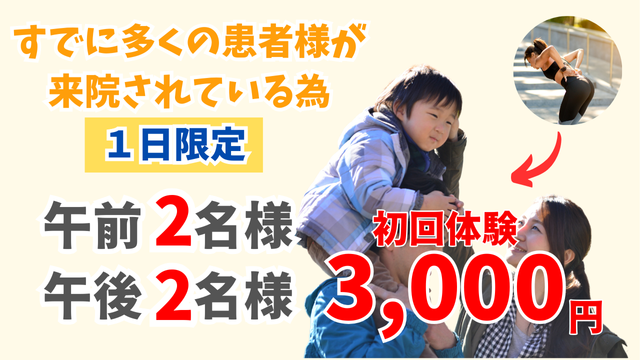 すでに多くの患者様が
来院されている為

１日限定

午前 2名様
午後 2名様

初回体験
3,000円